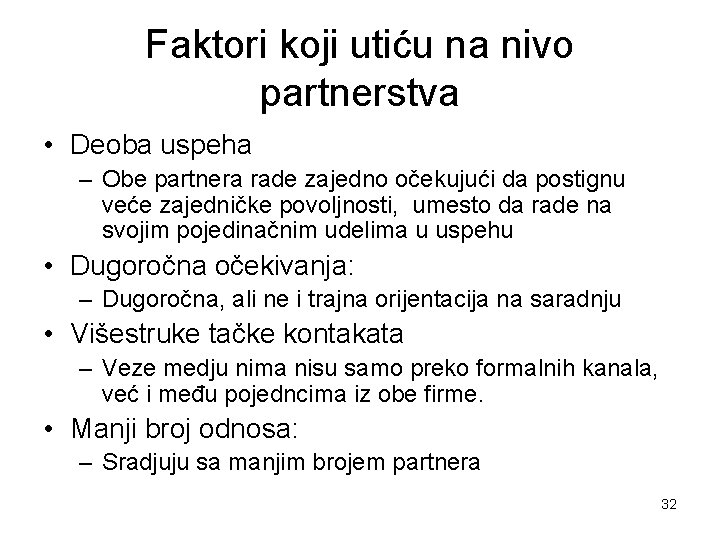 Faktori koji utiću na nivo partnerstva

• Deoba uspeha
– Obe partnera rade zajedno očekujući da postignu veće zajedničke povoljnosti, umesto da rade na svojim pojedinačnim udelima u uspehu
• Dugoročna očekivanja:
– Dugoročna, ali ne i trajna orijentacija na saradnju
• Višestruke tačke kontakata
– Veze medju nima nisu samo preko formalnih kanala, već i među pojedncima iz obe firme.
• Manji broj odnosa:
– Sradjuju sa manjim brojem partnera

32